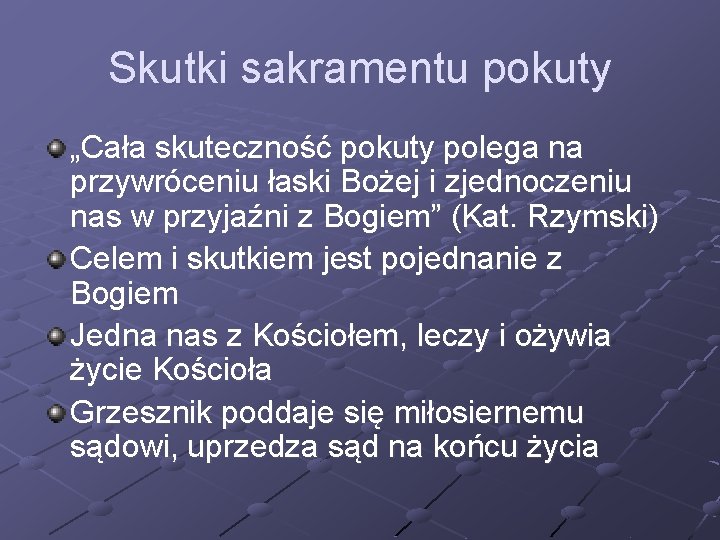 Skutki sakramentu pokuty

„Cała skuteczność pokuty polega na przywróceniu łaski Bożej i zjednoczeniu nas w przyjaźni z Bogiem” (Kat. Rzymski)

Celem i skutkiem jest pojednanie z Bogiem

Jedna nas z Kościołem, leczy i ożywia życie Kościoła

Grzesznik poddaje się miłosiernemu sądowi, uprzedza sąd na końcu życia